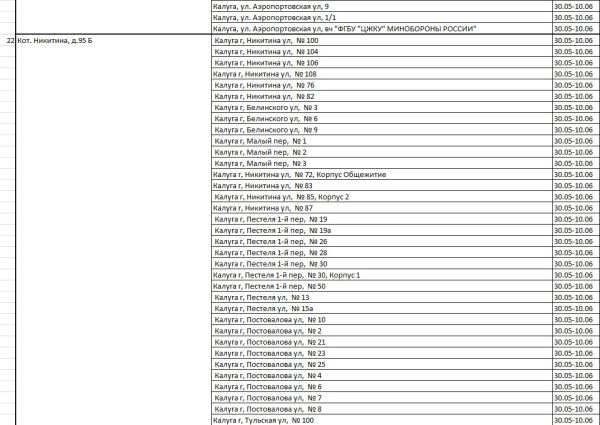 | | | | |
|---|---|---|---|
| | | Калуга, ул. Аэропортовская ул, 9 | 30.05-10.06 |
| | | Калуга, ул. Аэропортовская ул, 1/1 | 30.05-10.06 |
| | | Калуга, ул. Аэропортовская ул, вч "ФГБУ "ЦЖКУ" МИНОБОРОНЫ РОССИИ" | 30.05-10.06 |
| 22 | Кот. Никитина, д.95 Б | Калуга г, Никитина ул, № 100 | 30.05-10.06 |
| | | Калуга г, Никитина ул, № 104 | 30.05-10.06 |
| | | Калуга г, Никитина ул, № 106 | 30.05-10.06 |
| | | Калуга г, Никитина ул, № 108 | 30.05-10.06 |
| | | Калуга г, Никитина ул, № 76 | 30.05-10.06 |
| | | Калуга г, Никитина ул, № 82 | 30.05-10.06 |
| | | Калуга г, Белинского ул, № 3 | 30.05-10.06 |
| | | Калуга г, Белинского ул, № 6 | 30.05-10.06 |
| | | Калуга г, Белинского ул, № 9 | 30.05-10.06 |
| | | Калуга г, Малый пер, № 1 | 30.05-10.06 |
| | | Калуга г, Малый пер, № 2 | 30.05-10.06 |
| | | Калуга г, Малый пер, № 3 | 30.05-10.06 |
| | | Калуга г, Никитина ул, № 72, Корпус Общежитие | 30.05-10.06 |
| | | Калуга г, Никитина ул, № 83 | 30.05-10.06 |
| | | Калуга г, Никитина ул, № 85, Корпус 2 | 30.05-10.06 |
| | | Калуга г, Никитина ул, № 87 | 30.05-10.06 |
| | | Калуга г, Пестеля 1-й пер, № 19 | 30.05-10.06 |
| | | Калуга г, Пестеля 1-й пер, № 19а | 30.05-10.06 |
| | | Калуга г, Пестеля 1-й пер, № 26 | 30.05-10.06 |
| | | Калуга г, Пестеля 1-й пер, № 28 | 30.05-10.06 |
| | | Калуга г, Пестеля 1-й пер, № 30 | 30.05-10.06 |
| | | Калуга г, Пестеля 1-й пер, № 30, Корпус 1 | 30.05-10.06 |
| | | Калуга г, Пестеля 1-й пер, № 50 | 30.05-10.06 |
| | | Калуга г, Пестеля ул, № 13 | 30.05-10.06 |
| | | Калуга г, Пестеля ул, № 15а | 30.05-10.06 |
| | | Калуга г, Постовалова ул, № 10 | 30.05-10.06 |
| | | Калуга г, Постовалова ул, № 2 | 30.05-10.06 |
| | | Калуга г, Постовалова ул, № 21 | 30.05-10.06 |
| | | Калуга г, Постовалова ул, № 23 | 30.05-10.06 |
| | | Калуга г, Постовалова ул, № 25 | 30.05-10.06 |
| | | Калуга г, Постовалова ул, № 4 | 30.05-10.06 |
| | | Калуга г, Постовалова ул, № 6 | 30.05-10.06 |
| | | Калуга г, Постовалова ул, № 7 | 30.05-10.06 |
| | | Калуга г, Постовалова ул, № 8 | 30.05-10.06 |
| | | Калуга г, Тульская ул, № 100 | 30.05-10.06 |